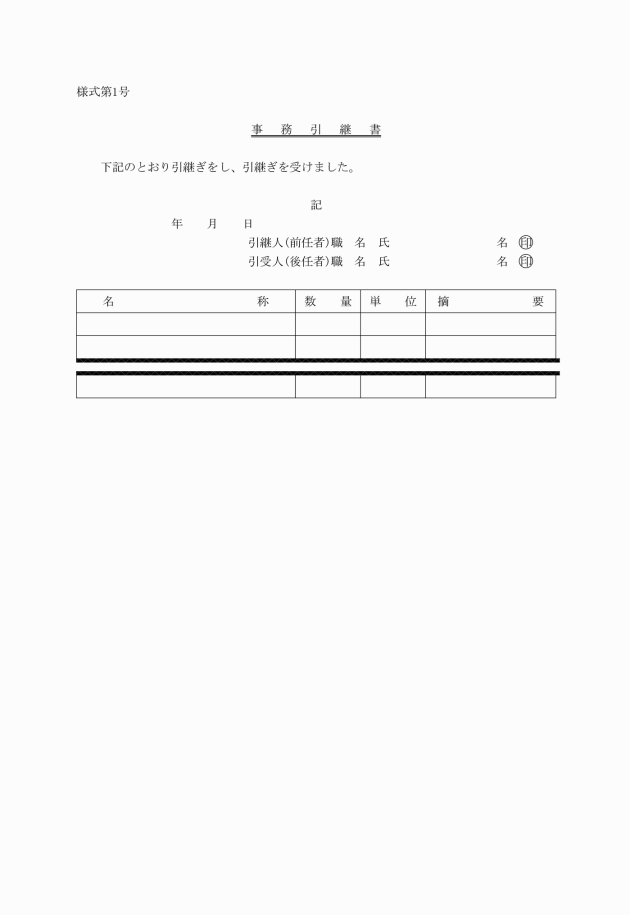 様式第1号

事　務　引　継　書

下記のとおり引継ぎをし、引継ぎを受けました。

記

年　　月　　日

引継人(前任者)職　名　氏　　　　　　　　名 印

引受人(後任者)職　名　氏　　　　　　　　名 印

| 名　　　　　　　称 | 数　量 | 単　位 | 摘　　　要 |
|---|---|---|---|
| | | | |
| | | | |
| | | | |